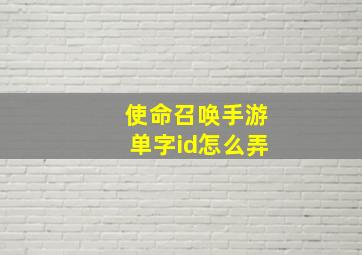 使命召唤手游
单字id怎么弄